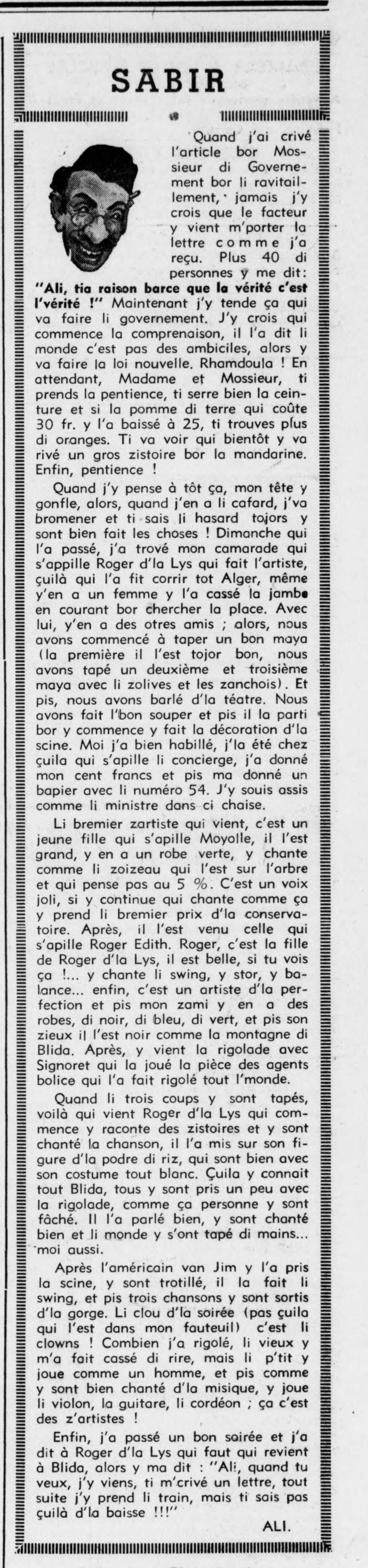 SABIR

Quand j'ai crivé l'article bor Mossieur di Governement bor li ravitaillement, jamais j'y crois que le facteur y vient m'porter la lettre comme j'a reçu. Plus 40 di personnes y me dit: "Ali, tia raison barce que la vérité c'est l'vérité !" Maintenant j'y tende ça qui va faire li governement. J'y crois qui commence la comprenaison, il l'a dit li monde c'est pas des ambiciles, alors y va faire la loi nouvelle. Rhamdoula ! En attendant, Madame et Mossieur, ti prends la pentience, ti serre bien la ceinture et si la pomme di terre qui coûte 30 fr. y l'a baissé à 25, ti trouves plus di oranges. Ti va voir qui bientôt y va rivé un gros zistoire bor la mandarine. Enfin, pentience !

Quand j'y pense à tôt ça, mon tête y gonfle, alors, quand j'en a li cafard, j'va bromener et ti sais li hasard tojors y sont bien fait les choses ! Dimanche qui l'a passé, j'a trové mon camarade qui s'appille Roger d'la Lys qui fait l'artiste, çuilà qui l'a fit corrir tot Alger, même y'en a un femme y l'a cassé la jambe en courant bor chercher la place. Avec lui, y'en a des otres amis ; alors, nous avons commencé à taper un bon maya (la première il l'est tojor bon, nous avons tapé un deuxième et troisième maya avec li zolives et les zanchois). Et pis, nous avons barlé d'la téatre. Nous avons fait l'bon souper et pis il la parti bor y commence y fait la décoration d'la scine. Moi j'a bien habillé, j'la été chez çuila qui s'apille li concierge, j'a donné mon cent francs et pis ma donné un bapier avec li numéro 54. J'y souis assis comme li ministre dans ci chaise.

Li bremier zartiste qui vient, c'est un jeune fille qui s'apille Moyolle, il l'est grand, y en a un robe verte, y chante comme li zoizeau qui l'est sur l'arbre et qui pense pas au 5 %. C'est un voix joli, si y continue qui chante comme ça y prend li bremier prix d'la conservatoire. Après, il l'est venu celle qui s'apille Roger Edith. Roger, c'est la fille de Roger d'la Lys, il est belle, si tu vois ça !... y chante li swing, y stor, y balance... enfin, c'est un artiste d'la perfection et pis mon zami y en a des robes, di noir, di bleu, di vert, et pis son zieux il l'est noir comme la montagne di Blida. Après, y vient la rigolade avec Signoret qui la joué la pièce des agents bolice qui l'a fait rigolé tout l'monde.

Quand li trois coups y sont tapés, voilà qui vient Roger d'la Lys qui commence y raconte des zistoires et y sont chanté la chanson, il l'a mis sur son figure d'la podre di riz, qui sont bien avec son costume tout blanc. Çuila y connait tout Blida, tous y sont pris un peu avec la rigolade, comme ça personne y sont fâché. Il l'a parlé bien, y sont chanté bien et li monde y s'ont tapé di mains... moi aussi.

Après l'américain van Jim y l'a pris la scine, y sont trotillé, il la fait li swing, et pis trois chansons y sont sortis d'la gorge. Li clou d'la soirée (pas çuila qui l'est dans mon fauteuil) c'est li clowns ! Combien j'a rigolé, li vieux y m'a fait cassé di rire, mais li p'tit y joue comme un homme, et pis comme y sont bien chanté d'la misique, y joue li violon, la guitare, li cordéon ; ça c'est des z'artistes !

Enfin, j'a passé un bon soirée et j'a dit à Roger d'la Lys qui faut qui revient à Blida, alors y ma dit : "Ali, quand tu veux, j'y viens, ti m'crivé un lettre, tout suite j'y prend li train, mais ti sais pas çuilà d'la baisse !!!"

ALI.